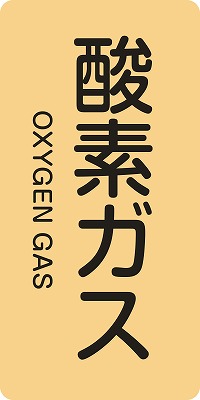 酸素ガス

OXYGEN GAS